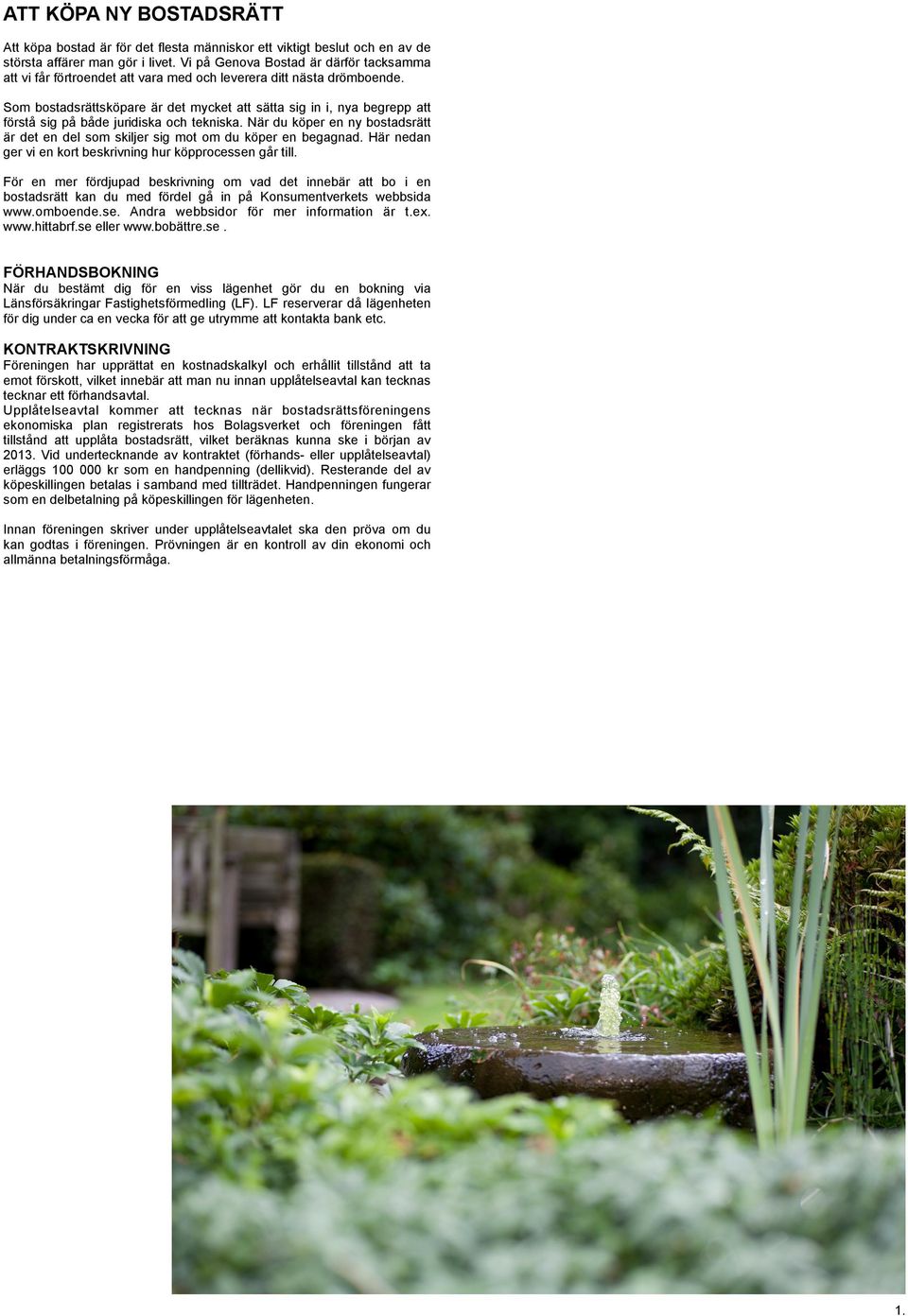 ATT KÖPA NY BOSTADSRÄTT

Att köpa bostad är för det flesta människor ett viktigt beslut och en av de största affärer man gör i livet. Vi på Genova Bostad är därför tacksamma att vi får förtroendet att vara med och leverera ditt nästa drömboende.

Som bostadsrättsköpare är det mycket att sätta sig in i, nya begrepp att förstå sig på både juridiska och tekniska. När du köper en ny bostadsrätt är det en del som skiljer sig mot om du köper en begagnad. Här nedan ger vi en kort beskrivning hur köpprocessen går till.

För en mer fördjupad beskrivning om vad det innebär att bo i en bostadsrätt kan du med fördel gå in på Konsumentverkets webbsida www.omboende.se. Andra webbsidor för mer information är t.ex. www.hittabrf.se eller www.bobättre.se .

FÖRHANDSBOKNING
När du bestämt dig för en viss lägenhet gör du en bokning via Länsförsäkringar Fastighetsförmedling (LF). LF reserverar då lägenheten för dig under ca en vecka för att ge utrymme att kontakta bank etc.

KONTRAKTSKRIVNING
Föreningen har upprättat en kostnadskalkyl och erhållit tillstånd att ta emot förskott, vilket innebär att man nu innan upplåtelseavtal kan tecknas tecknar ett förhandsavtal.
Upplåtelseavtal kommer att tecknas när bostadsrättsföreningens ekonomiska plan registrerats hos Bolagsverket och föreningen fått tillstånd att upplåta bostadsrätt, vilket beräknas kunna ske i början av 2013. Vid undertecknande av kontraktet (förhands- eller upplåtelseavtal) erläggs 100 000 kr som en handpenning (dellikvid). Resterande del av köpeskillingen betalas i samband med tillträdet. Handpenningen fungerar som en delbetalning på köpeskillingen för lägenheten.

Innan föreningen skriver under upplåtelseavtalet ska den pröva om du kan godtas i föreningen. Prövningen är en kontroll av din ekonomi och allmänna betalningsförmåga.

1.